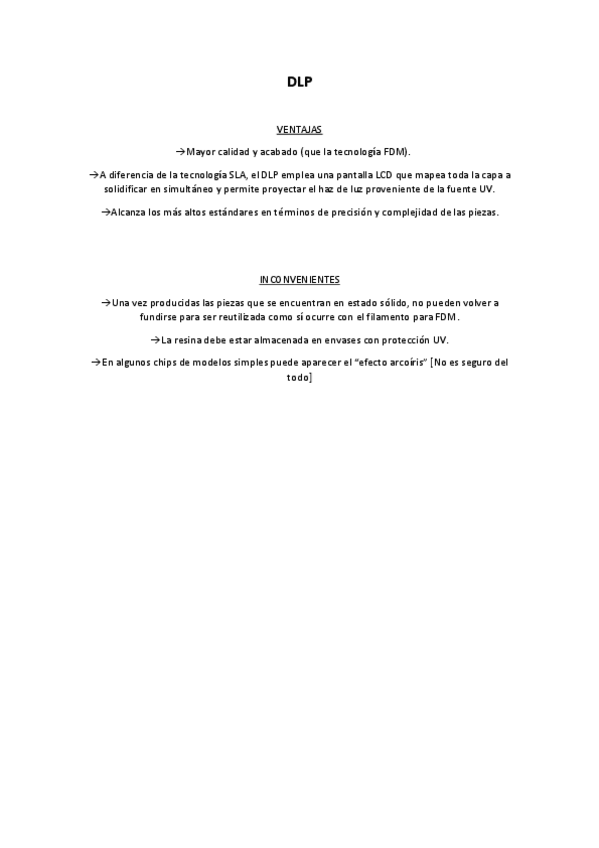 DLP

VENTAJAS

→Mayor calidad y acabado (que la tecnología FDM).

→A diferencia de la tecnología SLA, el DLP emplea una pantalla LCD que mapea toda la capa a solidificar en simultáneo y permite proyectar el haz de luz proveniente de la fuente UV.

→Alcanza los más altos estándares en términos de precisión y complejidad de las piezas.

INCONVENIENTES

→Una vez producidas las piezas que se encuentran en estado sólido, no pueden volver a fundirse para ser reutilizada como sí ocurre con el filamento para FDM.

→La resina debe estar almacenada en envases con protección UV.

→En algunos chips de modelos simples puede aparecer el "efecto arcoíris" [No es seguro del todo]